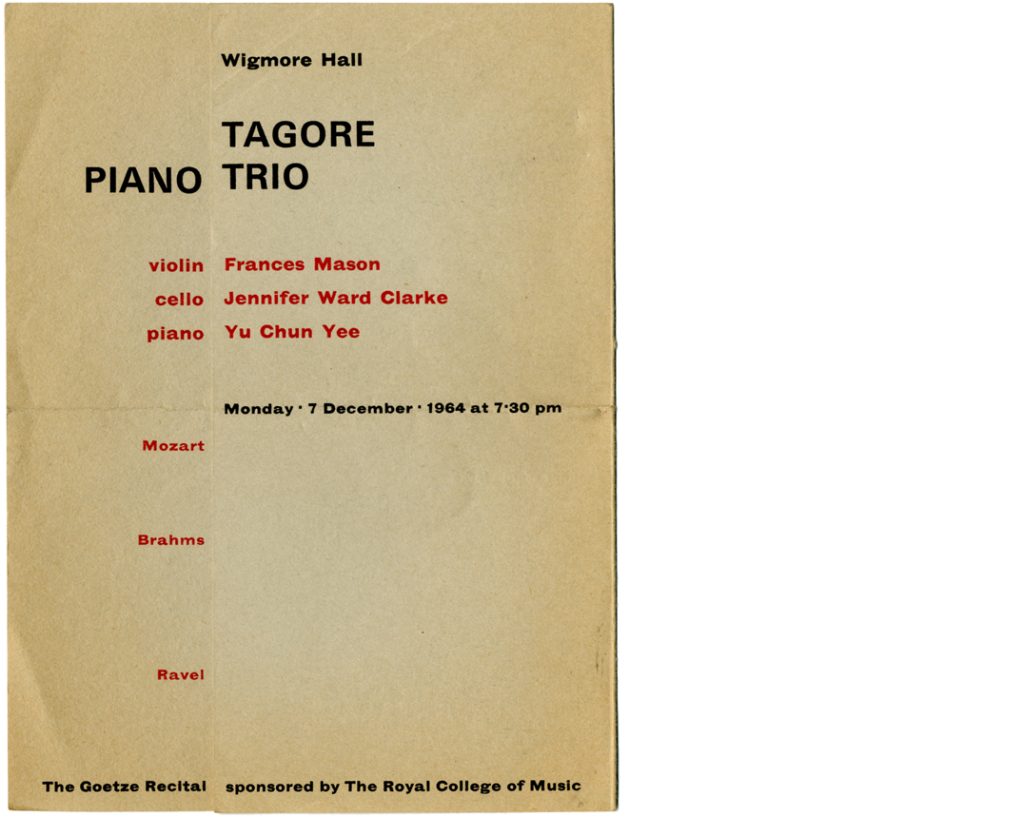 Wigmore Hall

TAGORE
PIANO TRIO

violin Frances Mason
cello Jennifer Ward Clarke
piano Yu Chun Yee

Monday · 7 December · 1964 at 7·30 pm

Mozart

Brahms

Ravel

The Goetze Recital sponsored by The Royal College of Music